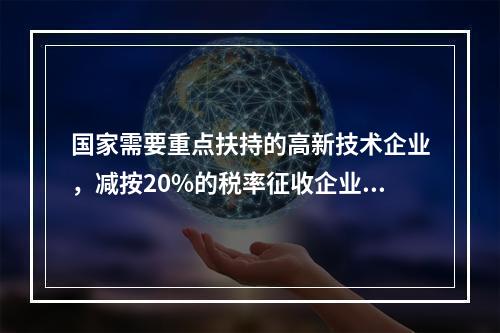 国家需要重点扶持的高新技术企业，减按20%的税率征收企业...